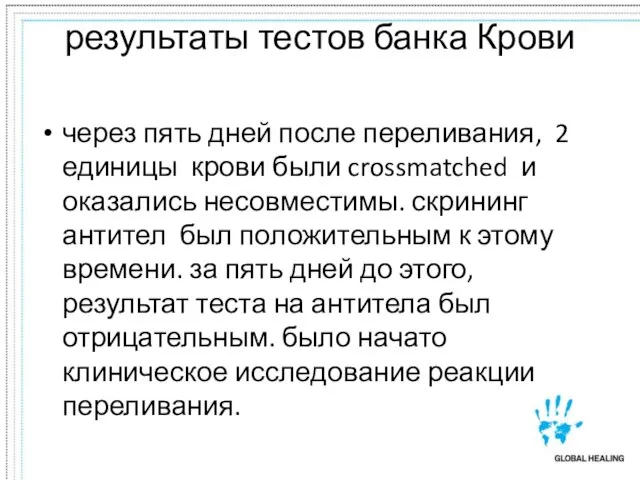 результаты тестов банка Крови

• через пять дней после переливания, 2 единицы крови были crossmatched и оказались несовместимы. скрининг антител был положительным к этому времени. за пять дней до этого, результат теста на антитела был отрицательным. было начато клиническое исследование реакции переливания.

GLOBAL HEALING